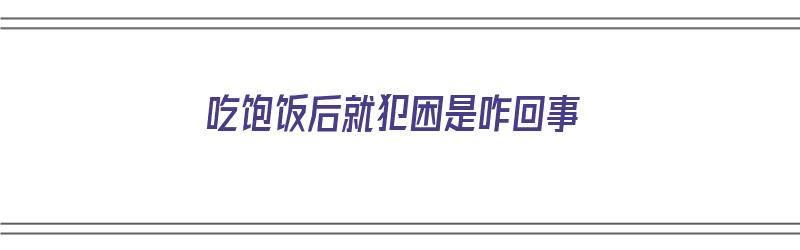 吃饱饭后就犯困是咋回事